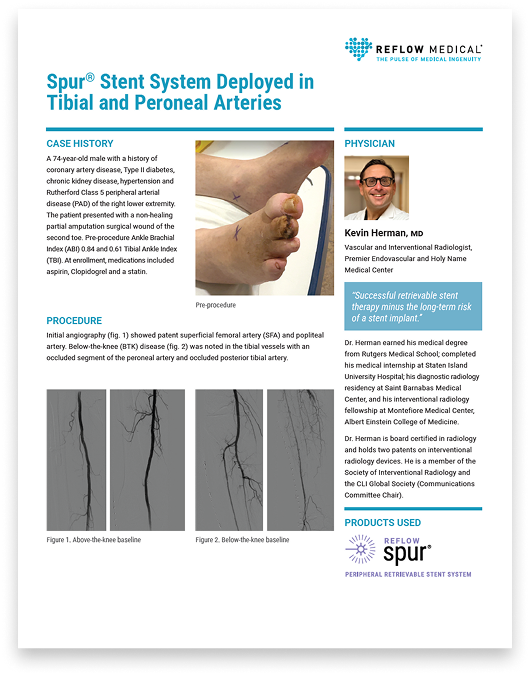 REFLOW MEDICAL®
THE PULSE OF MEDICAL INGENUITY

Spur® Stent System Deployed in Tibial and Peroneal Arteries

CASE HISTORY

A 74-year-old male with a history of coronary artery disease, Type II diabetes, chronic kidney disease, hypertension and Rutherford Class 5 peripheral arterial disease (PAD) of the right lower extremity. The patient presented with a non-healing partial amputation surgical wound of the second toe. Pre-procedure Ankle Brachial Index (ABI) 0.84 and 0.61 Tibial Ankle Index (TBI). At enrollment, medications included aspirin, Clopidogrel and a statin.

Pre-procedure

PROCEDURE

Initial angiography (fig. 1) showed patent superficial femoral artery (SFA) and popliteal artery. Below-the-knee (BTK) disease (fig. 2) was noted in the tibial vessels with an occluded segment of the peroneal artery and occluded posterior tibial artery.

Figure 1. Above-the-knee baseline

Figure 2. Below-the-knee baseline

PHYSICIAN

Kevin Herman, MD

Vascular and Interventional Radiologist, Premier Endovascular and Holy Name Medical Center

"Successful retrievable stent therapy minus the long-term risk of a stent implant."

Dr. Herman earned his medical degree from Rutgers Medical School; completed his medical internship at Staten Island University Hospital; his diagnostic radiology residency at Saint Barnabas Medical Center, and his interventional radiology fellowship at Montefiore Medical Center, Albert Einstein College of Medicine.

Dr. Herman is board certified in radiology and holds two patents on interventional radiology devices. He is a member of the Society of Interventional Radiology and the CLI Global Society (Communications Committee Chair).

PRODUCTS USED

REFLOW
spur®
PERIPHERAL RETRIEVABLE STENT SYSTEM